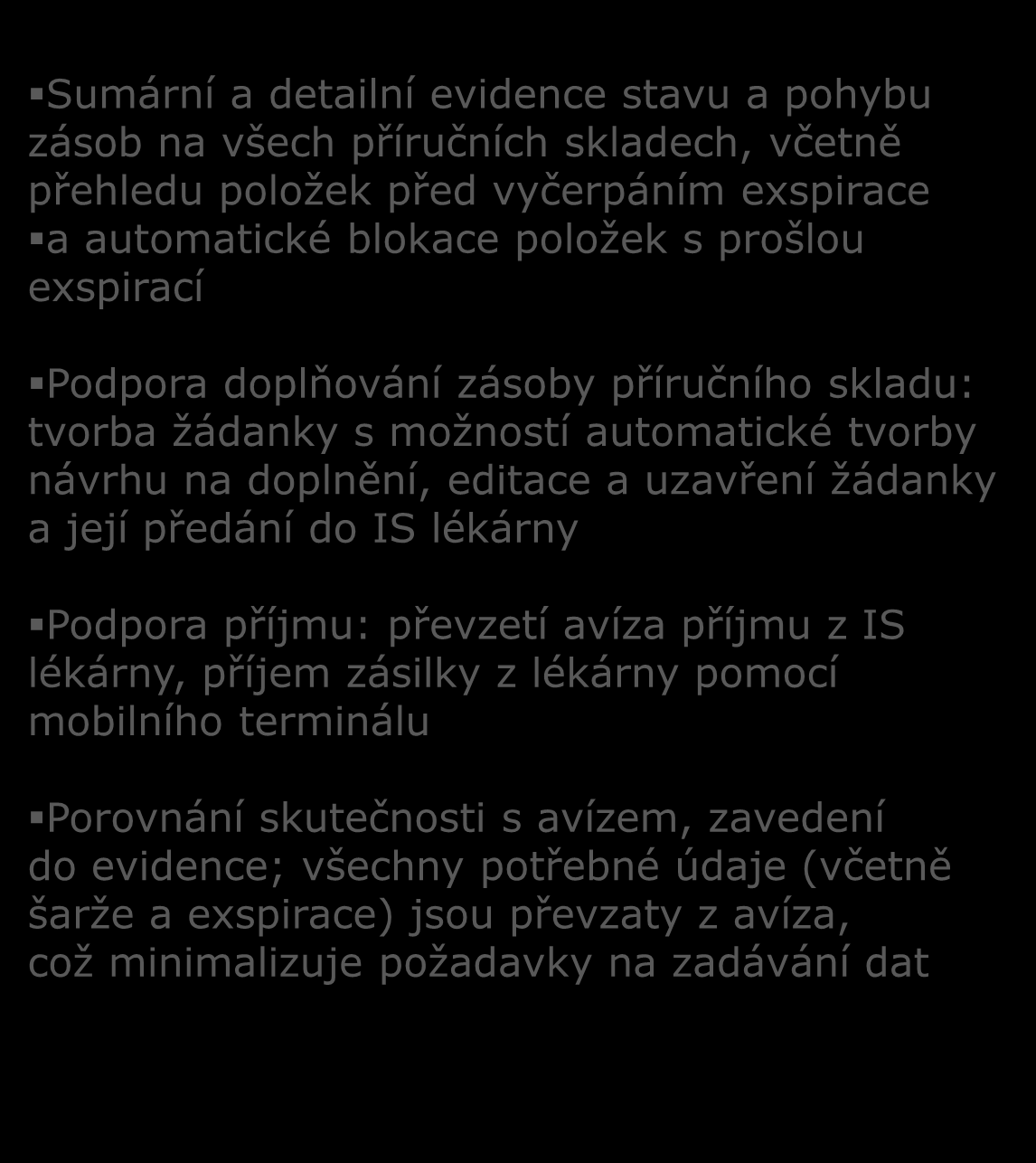 ▪Sumární a detailní evidence stavu a pohybu zásob na všech příručních skladech, včetně přehledu položek před vyčerpáním exspirace
▪a automatické blokace položek s prošlou exspirací

▪Podpora doplňování zásoby příručního skladu: tvorba žádanky s možností automatické tvorby návrhu na doplnění, editace a uzavření žádanky a její předání do IS lékárny

▪Podpora příjmu: převzetí avíza příjmu z IS lékárny, příjem zásilky z lékárny pomocí mobilního terminálu

▪Porovnání skutečnosti s avízem, zavedení do evidence; všechny potřebné údaje (včetně šarže a exspirace) jsou převzaty z avíza, což minimalizuje požadavky na zadávání dat